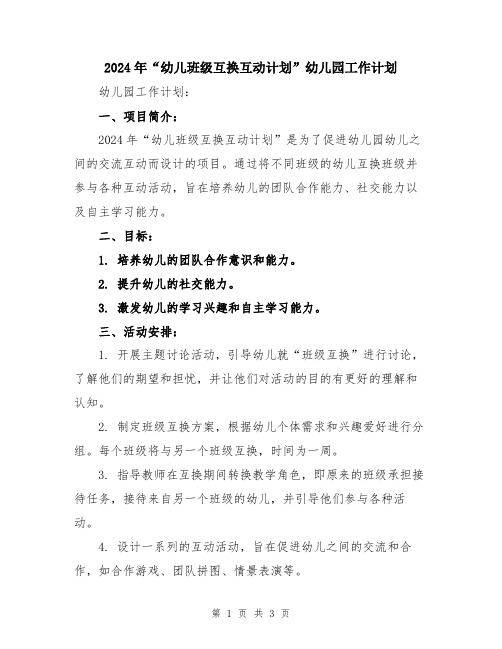 2024年“幼儿班级互换互动计划”幼儿园工作计划

幼儿园工作计划：

一、项目简介：

2024年“幼儿班级互换互动计划”是为了促进幼儿园幼儿之间的交流互动而设计的项目。通过将不同班级的幼儿互换班级并参与各种互动活动，旨在培养幼儿的团队合作能力、社交能力以及自主学习能力。

二、目标：

1. 培养幼儿的团队合作意识和能力。

2. 提升幼儿的社交能力。

3. 激发幼儿的学习兴趣和自主学习能力。

三、活动安排：

1. 开展主题讨论活动，引导幼儿就“班级互换”进行讨论，了解他们的期望和担忧，并让他们对活动的目的有更好的理解和认知。

2. 制定班级互换方案，根据幼儿个体需求和兴趣爱好进行分组。每个班级将与另一个班级互换，时间为一周。

3. 指导教师在互换期间转换教学角色，即原来的班级承担接待任务，接待来自另一个班级的幼儿，并引导他们参与各种活动。

4. 设计一系列的互动活动，旨在促进幼儿之间的交流和合作，如合作游戏、团队拼图、情景表演等。

第 1 页 共 3 页